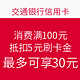 交通银行信用卡

消费满100元
抵扣5元刷卡金
最多可享30元